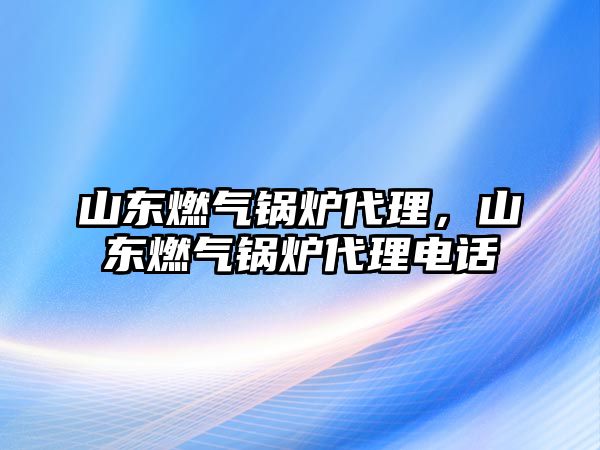 山东燃气锅炉代理，山东燃气锅炉代理电话